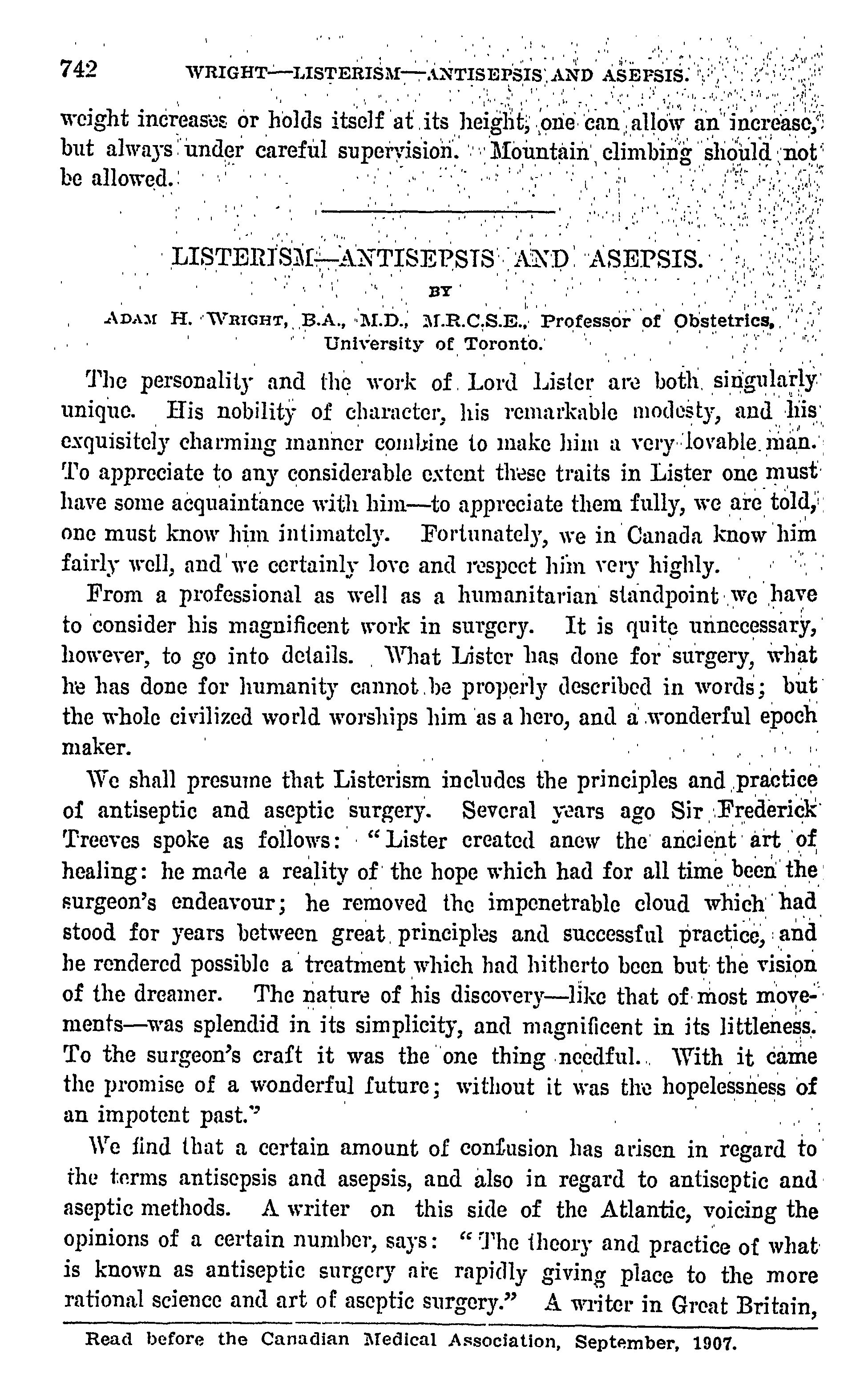 742 WRIGHT—LISTERISM—ANTISEPSIS AND ASEPSIS.

weight increases or holds itself at its height, one can allow an increase, but always under careful supervision. Mountain climbing should not be allowed.

LISTERISM—ANTISEPSIS AND ASEPSIS.

BY

ADAM H. WRIGHT, B.A., M.D., M.R.C.S.E., Professor of Obstetrics, University of Toronto.

The personality and the work of Lord Lister are both singularly unique. His nobility of character, his remarkable modesty, and his exquisitely charming manner combine to make him a very lovable man. To appreciate to any considerable extent these traits in Lister one must have some acquaintance with him—to appreciate them fully, we are told, one must know him intimately. Fortunately, we in Canada know him fairly well, and we certainly love and respect him very highly.

From a professional as well as a humanitarian standpoint we have to consider his magnificent work in surgery. It is quite unnecessary, however, to go into details. What Lister has done for surgery, what he has done for humanity cannot be properly described in words; but the whole civilized world worships him as a hero, and a wonderful epoch maker.

We shall presume that Listerism includes the principles and practice of antiseptic and aseptic surgery. Several years ago Sir Frederick Treeves spoke as follows: "Lister created anew the ancient art of healing: he made a reality of the hope which had for all time been the surgeon's endeavour; he removed the impenetrable cloud which had stood for years between great principles and successful practice, and he rendered possible a treatment which had hitherto been but the vision of the dreamer. The nature of his discovery—like that of most movements—was splendid in its simplicity, and magnificent in its littleness. To the surgeon's craft it was the one thing needful. With it came the promise of a wonderful future; without it was the hopelessness of an impotent past."

We find that a certain amount of confusion has arisen in regard to the terms antisepsis and asepsis, and also in regard to antiseptic and aseptic methods. A writer on this side of the Atlantic, voicing the opinions of a certain number, says: "The theory and practice of what is known as antiseptic surgery are rapidly giving place to the more rational science and art of aseptic surgery." A writer in Great Britain,

Read before the Canadian Medical Association, September, 1907.